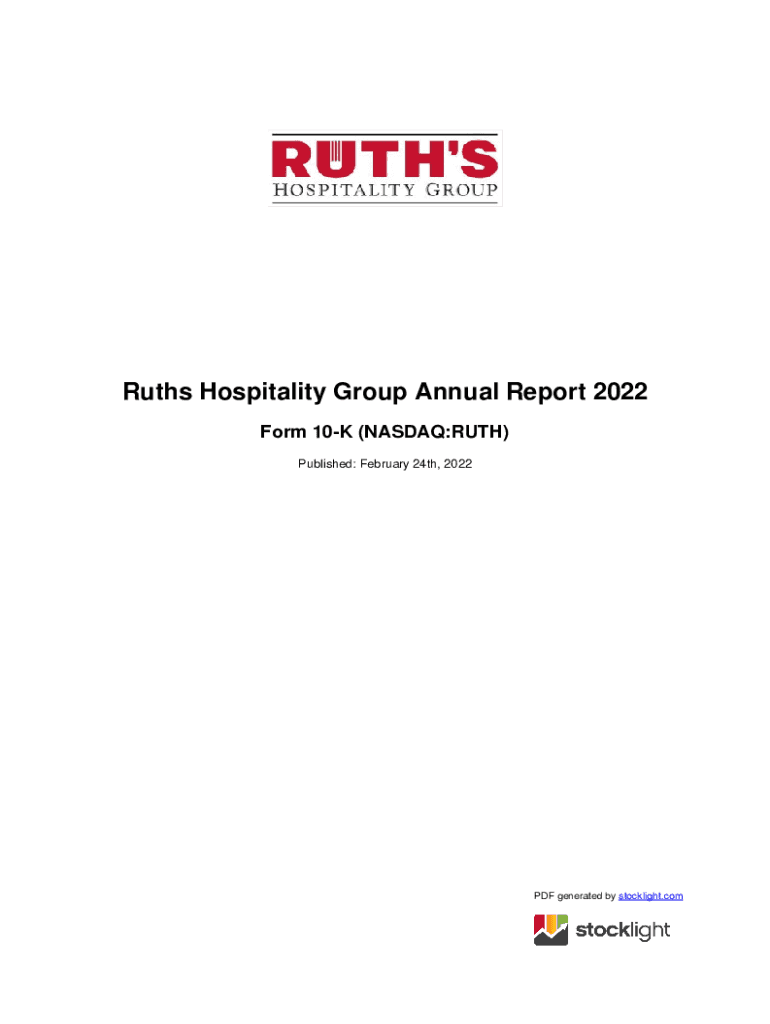 RUTH'S
HOSPITALITY GROUP

Ruths Hospitality Group Annual Report 2022

Form 10-K (NASDAQ:RUTH)

Published: February 24th, 2022

PDF generated by stocklight.com

stocklight